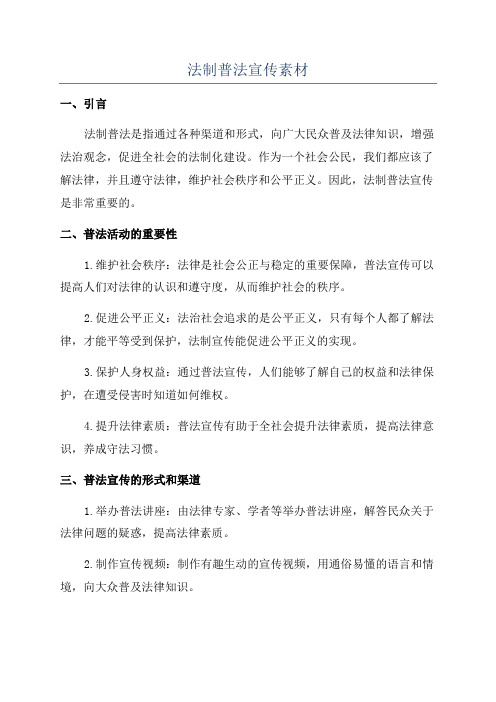 法制普法宣传素材

一、引言

法制普法是指通过各种渠道和形式，向广大民众普及法律知识，增强法治观念，促进全社会的法制化建设。作为一个社会公民，我们都应该了解法律，并且遵守法律，维护社会秩序和公平正义。因此，法制普法宣传是非常重要的。

二、普法活动的重要性

1.维护社会秩序：法律是社会公正与稳定的重要保障，普法宣传可以提高人们对法律的认识和遵守度，从而维护社会的秩序。

2.促进公平正义：法治社会追求的是公平正义，只有每个人都了解法律，才能平等受到保护，法制宣传能促进公平正义的实现。

3.保护人身权益：通过普法宣传，人们能够了解自己的权益和法律保护，在遭受侵害时知道如何维权。

4.提升法律素质：普法宣传有助于全社会提升法律素质，提高法律意识，养成守法习惯。

三、普法宣传的形式和渠道

1.举办普法讲座：由法律专家、学者等举办普法讲座，解答民众关于法律问题的疑惑，提高法律素质。

2.制作宣传视频：制作有趣生动的宣传视频，用通俗易懂的语言和情境，向大众普及法律知识。